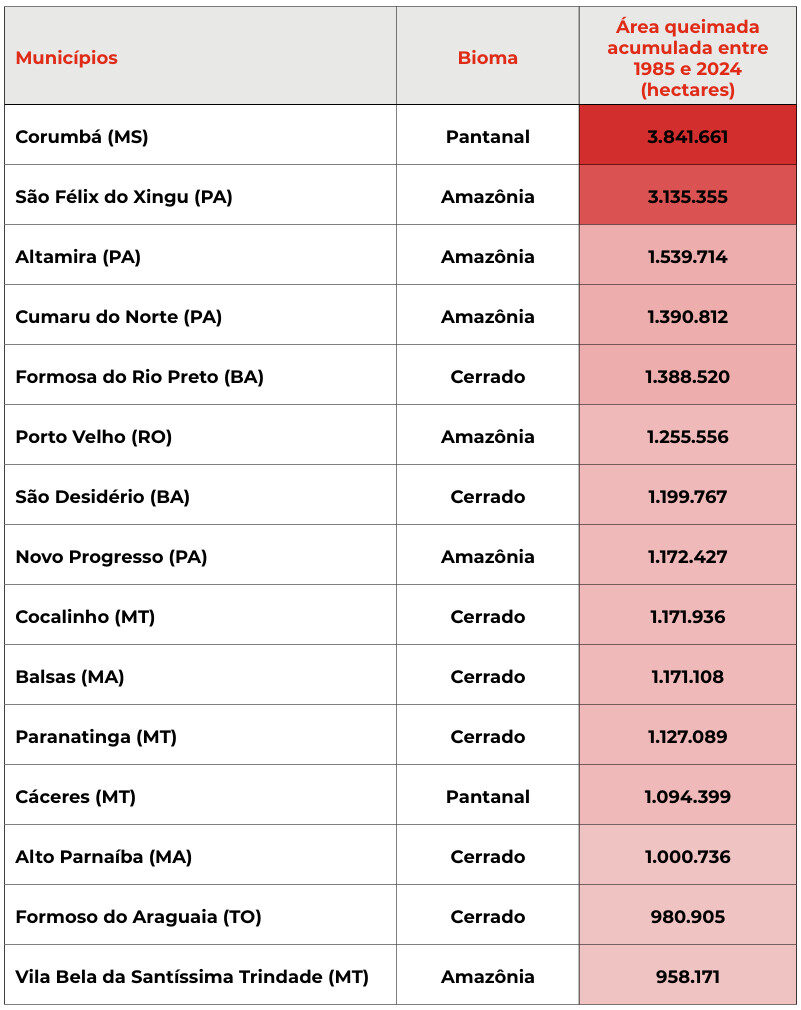 | Municípios | Bioma | Área queimada acumulada entre 1985 e 2024 (hectares) |
|---|---|---|
| Corumbá (MS) | Pantanal | 3.841.661 |
| São Félix do Xingu (PA) | Amazônia | 3.135.355 |
| Altamira (PA) | Amazônia | 1.539.714 |
| Cumaru do Norte (PA) | Amazônia | 1.390.812 |
| Formosa do Rio Preto (BA) | Cerrado | 1.388.520 |
| Porto Velho (RO) | Amazônia | 1.255.556 |
| São Desidério (BA) | Cerrado | 1.199.767 |
| Novo Progresso (PA) | Amazônia | 1.172.427 |
| Cocalinho (MT) | Cerrado | 1.171.936 |
| Balsas (MA) | Cerrado | 1.171.108 |
| Paranatinga (MT) | Cerrado | 1.127.089 |
| Cáceres (MT) | Pantanal | 1.094.399 |
| Alto Parnaíba (MA) | Cerrado | 1.000.736 |
| Formoso do Araguaia (TO) | Cerrado | 980.905 |
| Vila Bela da Santíssima Trindade (MT) | Amazônia | 958.171 |